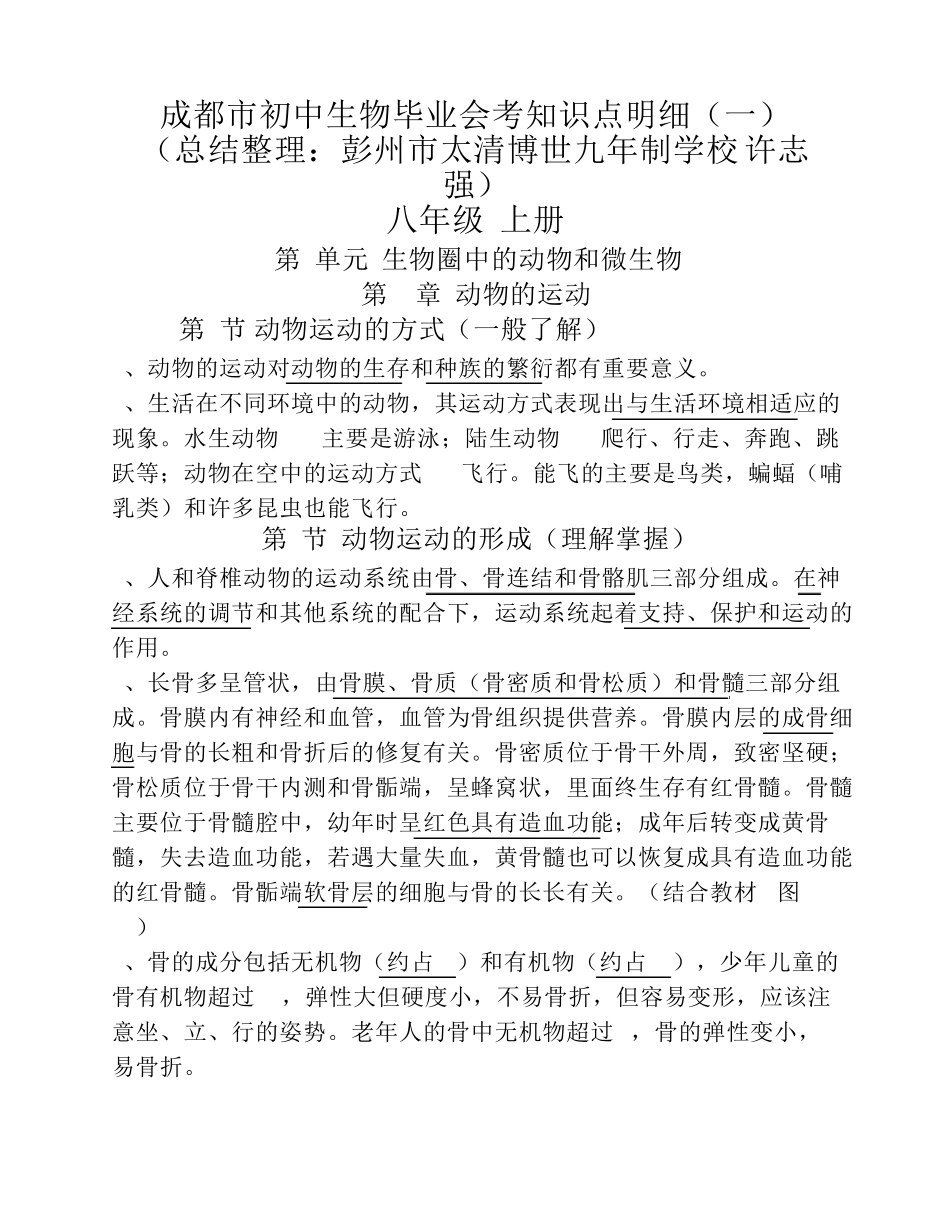 成都市初中生物毕业会考知识点明细（一）
（总结整理：彭州市太清博世九年制学校 许志强）
八年级 上册
第 单元 生物圈中的动物和微生物
第 章 动物的运动
第 节 动物运动的方式（一般了解）

、动物的运动对动物的生存和种族的繁衍都有重要意义。

、生活在不同环境中的动物，其运动方式表现出与生活环境相适应的现象。水生动物 主要是游泳；陆生动物 爬行、行走、奔跑、跳跃等；动物在空中的运动方式 飞行。能飞的主要是鸟类，蝙蝠（哺乳类）和许多昆虫也能飞行。

第 节 动物运动的形成（理解掌握）

、人和脊椎动物的运动系统由骨、骨连结和骨骼肌三部分组成。在神经系统的调节和其他系统的配合下，运动系统起着支持、保护和运动的作用。

、长骨多呈管状，由骨膜、骨质（骨密质和骨松质）和骨髓三部分组成。骨膜内有神经和血管，血管为骨组织提供营养。骨膜内层的成骨细胞与骨的长粗和骨折后的修复有关。骨密质位于骨干外周，致密坚硬；骨松质位于骨干内测和骨骺端，呈蜂窝状，里面终生存有红骨髓。骨髓主要位于骨髓腔中，幼年时呈红色具有造血功能；成年后转变成黄骨髓，失去造血功能，若遇大量失血，黄骨髓也可以恢复成具有造血功能的红骨髓。骨骺端软骨层的细胞与骨的长长有关。（结合教材 图 ）

、骨的成分包括无机物（约占 ）和有机物（约占 ），少年儿童的骨有机物超过 ，弹性大但硬度小，不易骨折，但容易变形，应该注意坐、立、行的姿势。老年人的骨中无机物超过 ，骨的弹性变小，易骨折。